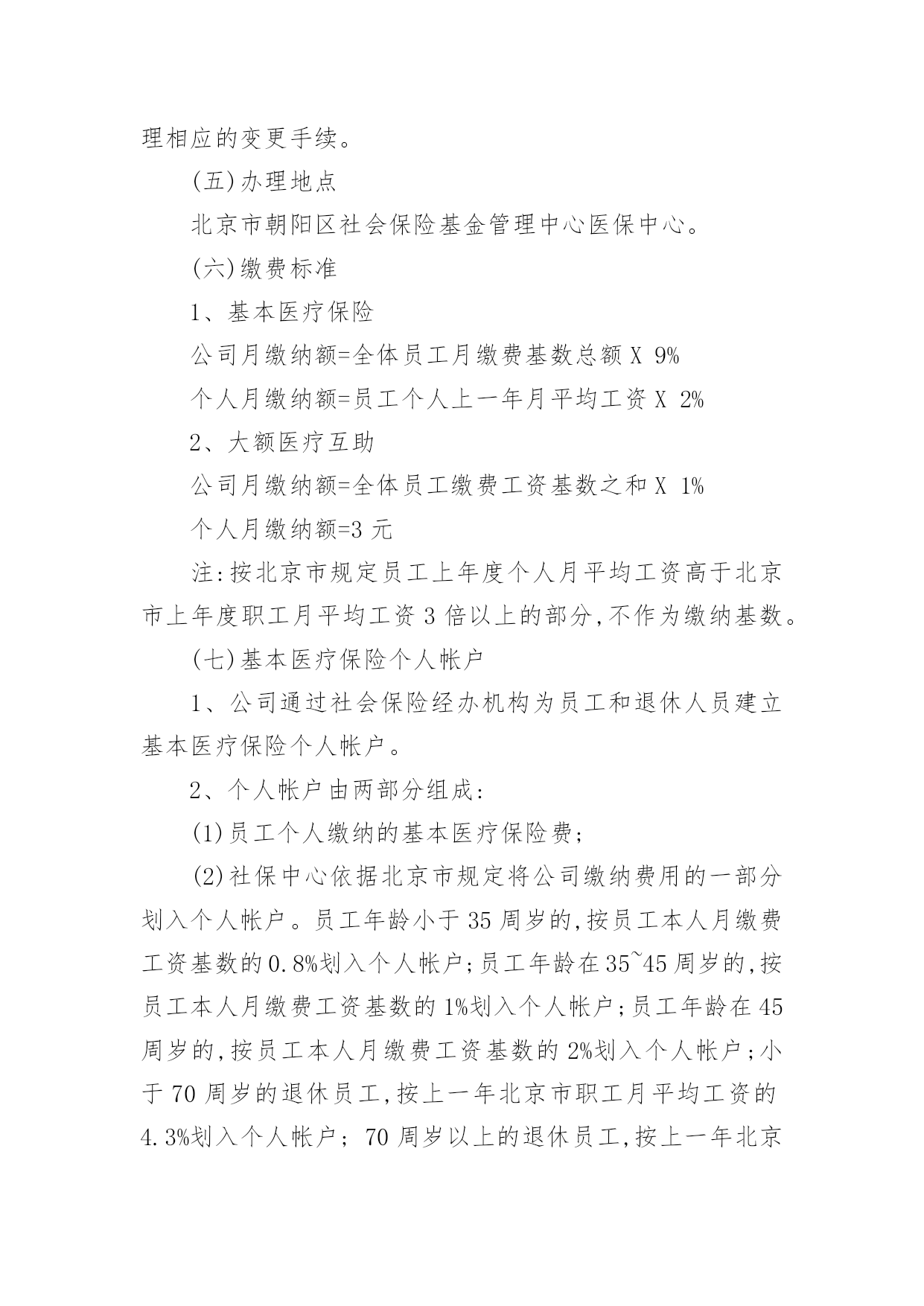 理相应的变更手续。

(五)办理地点

北京市朝阳区社会保险基金管理中心医保中心。

(六)缴费标准

1、基本医疗保险

公司月缴纳额=全体员工月缴费基数总额 X 9%

个人月缴纳额=员工个人上一年月平均工资 X 2%

2、大额医疗互助

公司月缴纳额=全体员工缴费工资基数之和 X 1%

个人月缴纳额=3 元

注:按北京市规定员工上年度个人月平均工资高于北京市上年度职工月平均工资 3 倍以上的部分,不作为缴纳基数。

(七)基本医疗保险个人帐户

1、公司通过社会保险经办机构为员工和退休人员建立基本医疗保险个人帐户。

2、个人帐户由两部分组成:

(1)员工个人缴纳的基本医疗保险费;

(2)社保中心依据北京市规定将公司缴纳费用的一部分划入个人帐户。员工年龄小于 35 周岁的,按员工本人月缴费工资基数的 0.8%划入个人帐户;员工年龄在 35~45 周岁的,按员工本人月缴费工资基数的 1%划入个人帐户;员工年龄在 45 周岁的,按员工本人月缴费工资基数的 2%划入个人帐户;小于 70 周岁的退休员工,按上一年北京市职工月平均工资的 4.3%划入个人帐户; 70 周岁以上的退休员工,按上一年北京